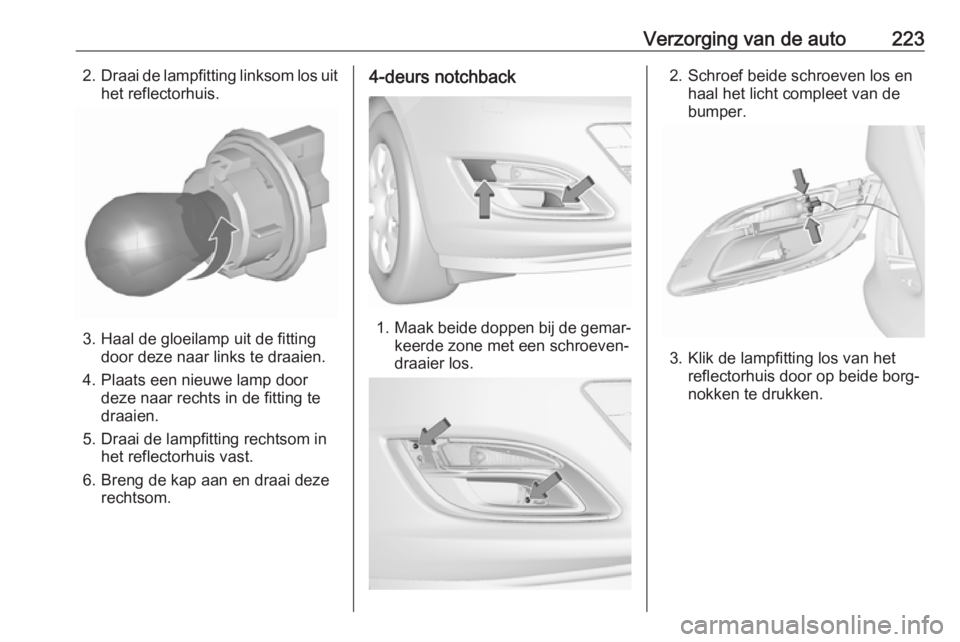 Verzorging van de auto 223

2. Draai de lampfitting linksom los uit het reflectorhuis.

3. Haal de gloeilamp uit de fitting door deze naar links te draaien.

4. Plaats een nieuwe lamp door deze naar rechts in de fitting te draaien.

5. Draai de lampfitting rechtsom in het reflectorhuis vast.

6. Breng de kap aan en draai deze rechtsom.

4-deurs notchback

1. Maak beide doppen bij de gemarkeerde zone met een schroevendraaier los.

2. Schroef beide schroeven los en haal het licht compleet van de bumper.

3. Klik de lampfitting los van het reflectorhuis door op beide borgnokken te drukken.

carmanualsonline.info